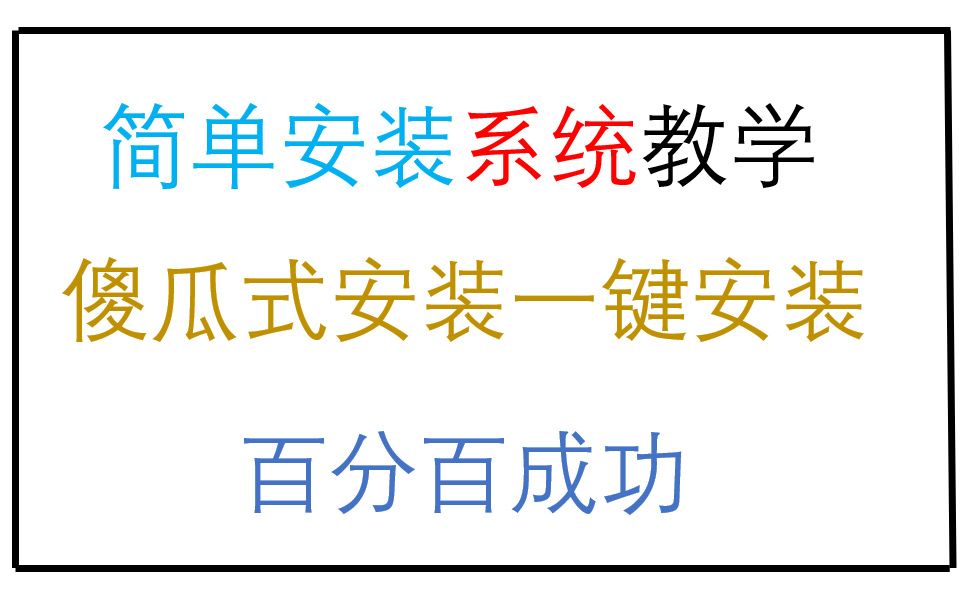 简单安装系统教学

傻瓜式安装一键安装

百分百成功